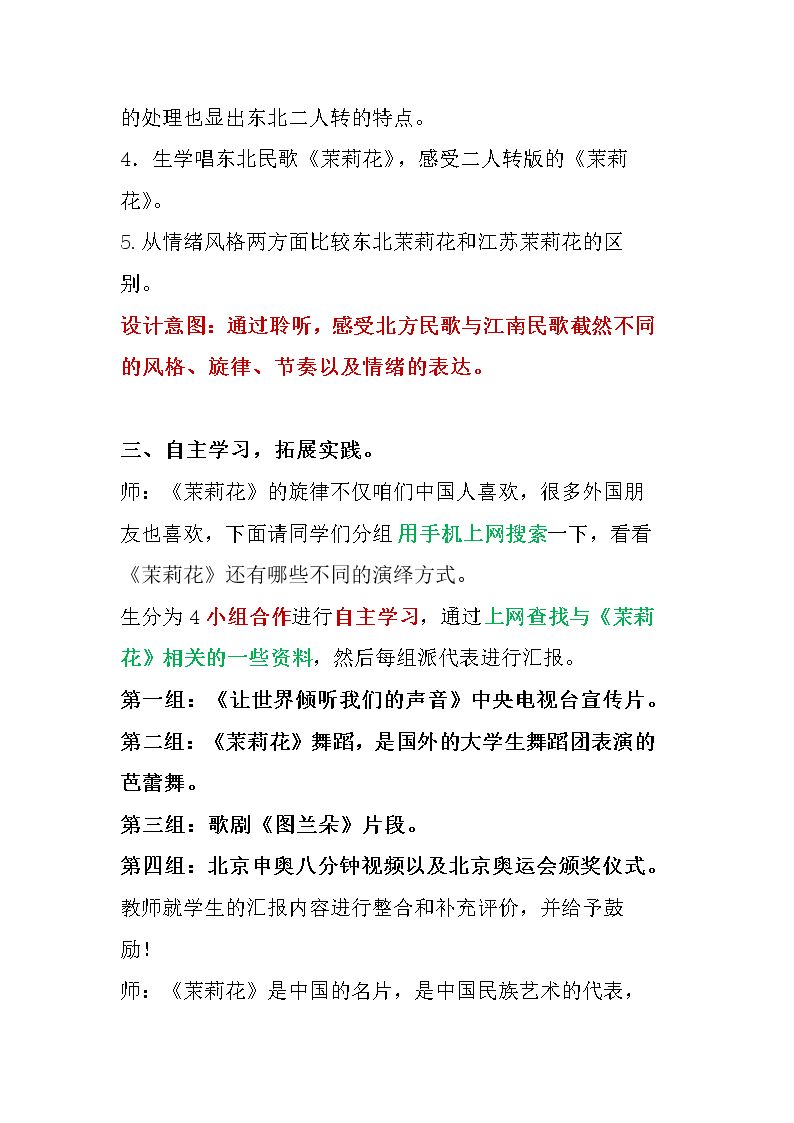 的处理也显出东北二人转的特点。

4．生学唱东北民歌《茉莉花》，感受二人转版的《茉莉花》。

5.从情绪风格两方面比较东北茉莉花和江苏茉莉花的区别。

设计意图：通过聆听，感受北方民歌与江南民歌截然不同的风格、旋律、节奏以及情绪的表达。

三、自主学习，拓展实践。

师：《茉莉花》的旋律不仅咱们中国人喜欢，很多外国朋友也喜欢，下面请同学们分组用手机上网搜索一下，看看《茉莉花》还有哪些不同的演绎方式。

生分为4小组合作进行自主学习，通过上网查找与《茉莉花》相关的一些资料，然后每组派代表进行汇报。

第一组：《让世界倾听我们的声音》中央电视台宣传片。

第二组：《茉莉花》舞蹈，是国外的大学生舞蹈团表演的芭蕾舞。

第三组：歌剧《图兰朵》片段。

第四组：北京申奥八分钟视频以及北京奥运会颁奖仪式。

教师就学生的汇报内容进行整合和补充评价，并给予鼓励！

师：《茉莉花》是中国的名片，是中国民族艺术的代表，